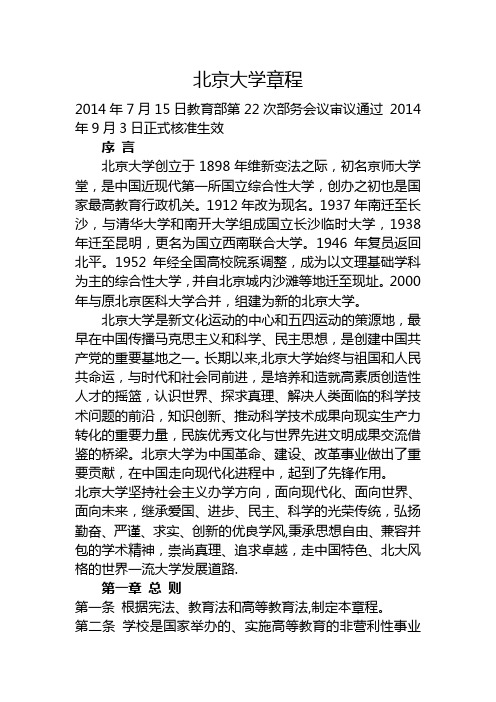 北京大学章程

2014 年 7 月 15 日教育部第 22 次部务会议审议通过 2014 年 9 月 3 日正式核准生效

序 言

北京大学创立于 1898 年维新变法之际，初名京师大学堂，是中国近现代第一所国立综合性大学，创办之初也是国家最高教育行政机关。1912 年改为现名。1937 年南迁至长沙，与清华大学和南开大学组成国立长沙临时大学，1938 年迁至昆明，更名为国立西南联合大学。1946 年复员返回北平。1952 年经全国高校院系调整，成为以文理基础学科为主的综合性大学，并自北京城内沙滩等地迁至现址。2000 年与原北京医科大学合并，组建为新的北京大学。

北京大学是新文化运动的中心和五四运动的策源地，最早在中国传播马克思主义和科学、民主思想，是创建中国共产党的重要基地之一。长期以来,北京大学始终与祖国和人民共命运，与时代和社会同前进，是培养和造就高素质创造性人才的摇篮，认识世界、探求真理、解决人类面临的科学技术问题的前沿，知识创新、推动科学技术成果向现实生产力转化的重要力量，民族优秀文化与世界先进文明成果交流借鉴的桥梁。北京大学为中国革命、建设、改革事业做出了重要贡献，在中国走向现代化进程中，起到了先锋作用。

北京大学坚持社会主义办学方向，面向现代化、面向世界、面向未来，继承爱国、进步、民主、科学的光荣传统，弘扬勤奋、严谨、求实、创新的优良学风,秉承思想自由、兼容并包的学术精神，崇尚真理、追求卓越，走中国特色、北大风格的世界一流大学发展道路.

第一章 总 则

第一条 根据宪法、教育法和高等教育法,制定本章程。

第二条 学校是国家举办的、实施高等教育的非营利性事业